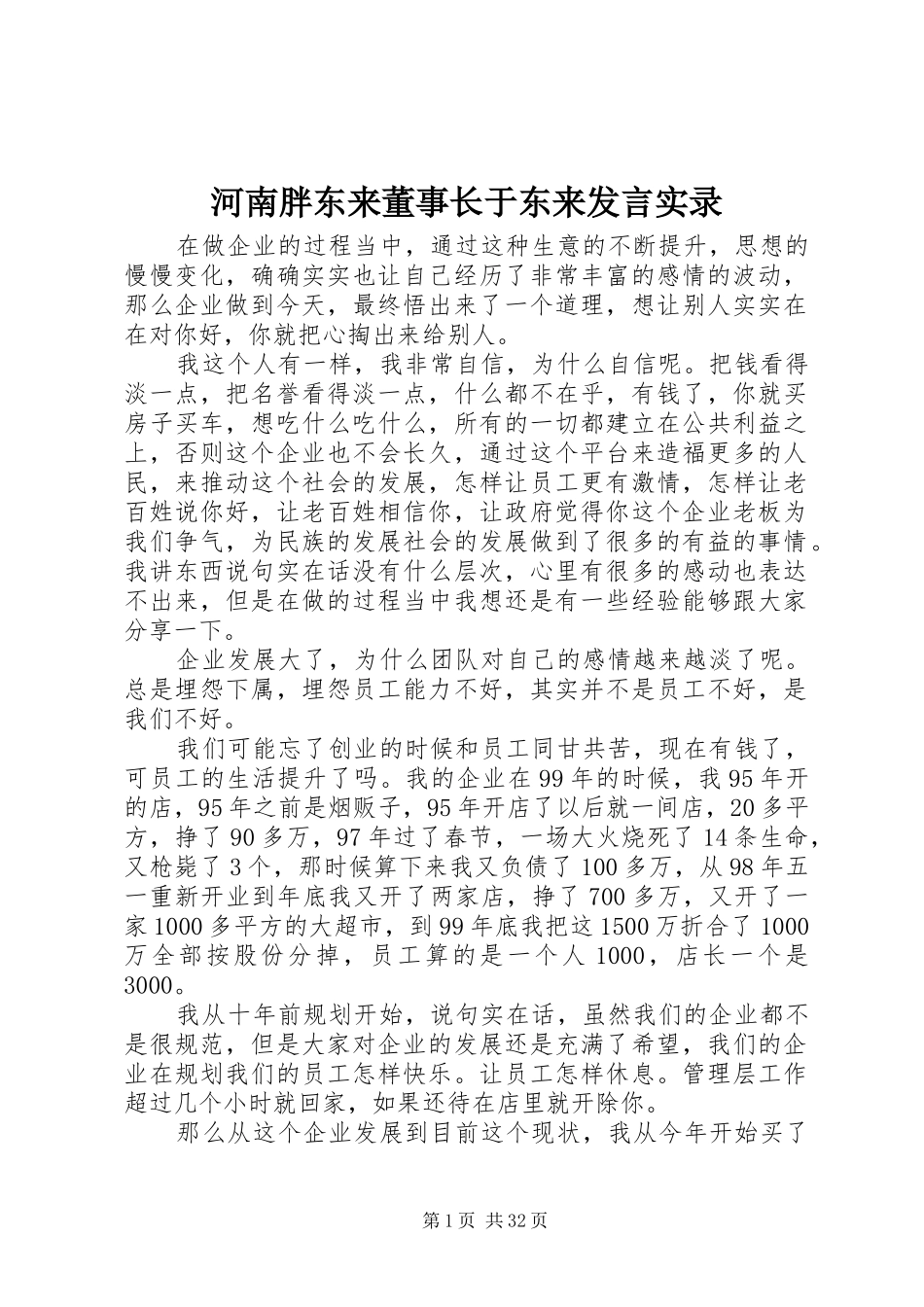 河南胖东来董事长于东来发言实录

在做企业的过程当中，通过这种生意的不断提升，思想的慢慢变化，确确实实也让自己经历了非常丰富的感情的波动，那么企业做到今天，最终悟出来了一个道理，想让别人实实在在对你好，你就把心掏出来给别人。

我这个人有一样，我非常自信，为什么自信呢。把钱看得淡一点，把名誉看得淡一点，什么都不在乎，有钱了，你就买房子买车，想吃什么吃什么，所有的一切都建立在公共利益之上，否则这个企业也不会长久，通过这个平台来造福更多的人民，来推动这个社会的发展，怎样让员工更有激情，怎样让老百姓说你好，让老百姓相信你，让政府觉得你这个企业老板为我们争气，为民族的发展社会的发展做到了很多的有益的事情。我讲东西说句实在话没有什么层次，心里有很多的感动也表达不出来，但是在做的过程当中我想还是有一些经验能够跟大家分享一下。

企业发展大了，为什么团队对自己的感情越来越淡了呢。总是埋怨下属，埋怨员工能力不好，其实并不是员工不好，是我们不好。

我们可能忘了创业的时候和员工同甘共苦，现在有钱了，可员工的生活提升了吗。我的企业在99年的时候，我95年开的店，95年之前是烟贩子，95年开店了以后就一间店，20多平方，挣了90多万，97年过了春节，一场大火烧死了14条生命，又枪毙了3个，那时候算下来我又负债了100多万，从98年五一重新开业到年底我又开了两家店，挣了700多万，又开了一家1000多平方的大超市，到99年底我把这1500万折合了1000万全部按股份分掉，员工算的是一个人1000，店长一个是3000。

我从十年前规划开始，说句实在话，虽然我们的企业都不是很规范，但是大家对企业的发展还是充满了希望，我们的企业在规划我们的员工怎样快乐。让员工怎样休息。管理层工作超过几个小时就回家，如果还待在店里就开除你。

那么从这个企业发展到目前这个现状，我从今年开始买了

第1页 共32页